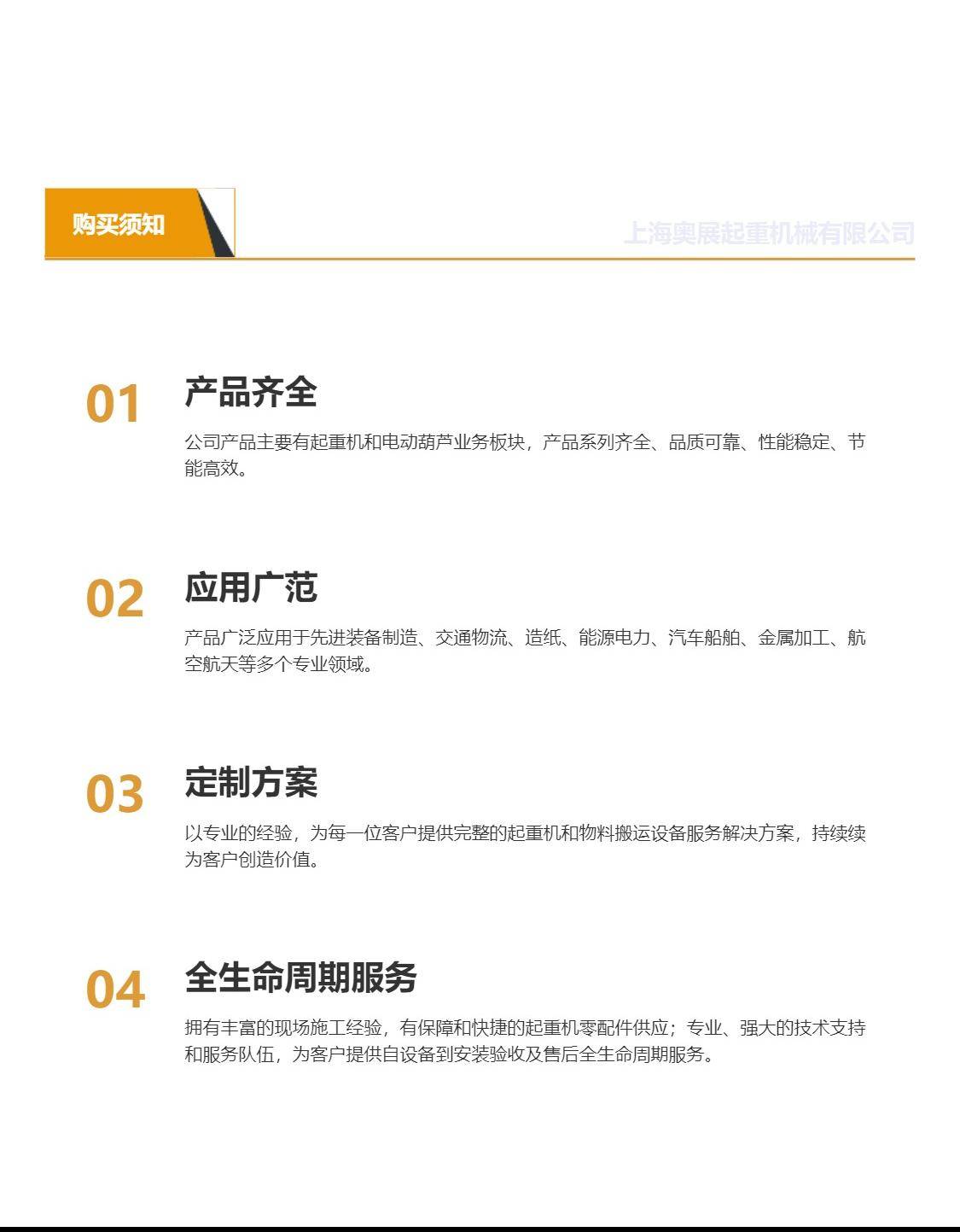 购买须知

上海奥展起重机械有限公司

01

产品齐全

公司产品主要有起重机和电动葫芦业务板块，产品系列齐全、品质可靠、性能稳定、节能高效。

02

应用广范

产品广泛应用于先进装备制造、交通物流、造纸、能源电力、汽车船舶、金属加工、航空航天等多个专业领域。

03

定制方案

以专业的经验，为每一位客户提供完整的起重机和物料搬运设备服务解决方案，持续续为客户创造价值。

04

全生命周期服务

拥有丰富的现场施工经验，有保障和快捷的起重机零配件供应；专业、强大的技术支持和服务队伍，为客户提供自设备到安装验收及售后全生命周期服务。